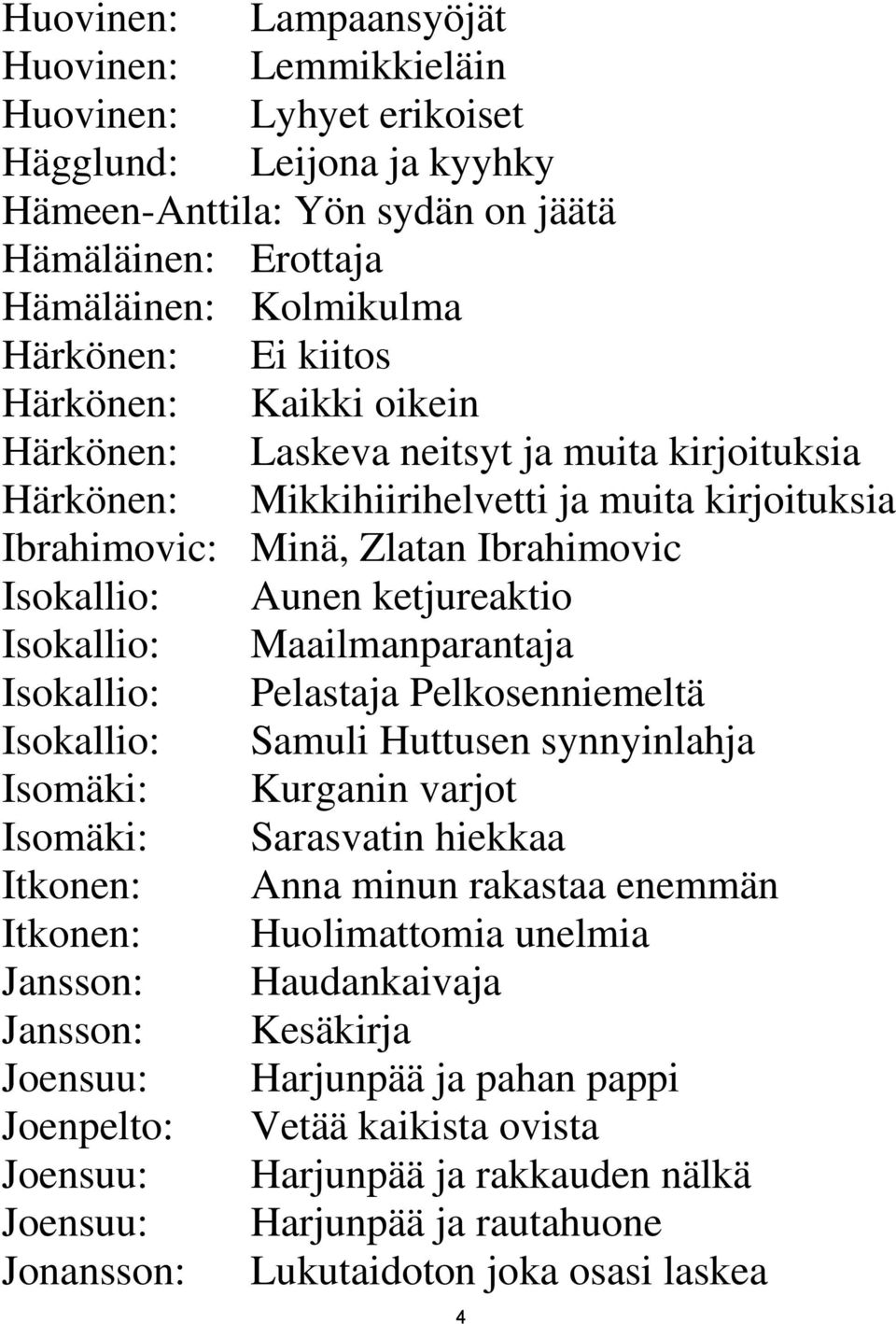 Huovinen: Lampaansyöjät
Huovinen: Lemmikkieläin
Huovinen: Lyhyet erikoiset
Hägglund: Leijona ja kyyhky
Hämeen-Anttila: Yön sydän on jäätä
Hämäläinen: Erottaja
Hämäläinen: Kolmikulma
Härkönen: Ei kiitos
Härkönen: Kaikki oikein
Härkönen: Laskeva neitsyt ja muita kirjoituksia
Härkönen: Mikkihiirihelvetti ja muita kirjoituksia
Ibrahimovic: Minä, Zlatan Ibrahimovic
Isokallio: Aunen ketjureaktio
Isokallio: Maailmanparantaja
Isokallio: Pelastaja Pelkosenniemeltä
Isokallio: Samuli Huttusen synnyinlahja
Isomäki: Kurganin varjot
Isomäki: Sarasvatin hiekkaa
Itkonen: Anna minun rakastaa enemmän
Itkonen: Huolimattomia unelmia
Jansson: Haudankaivaja
Jansson: Kesäkirja
Joensuu: Harjunpää ja pahan pappi
Joenpelto: Vetää kaikista ovista
Joensuu: Harjunpää ja rakkauden nälkä
Joensuu: Harjunpää ja rautahuone
Jonansson: Lukutaidoton joka osasi laskea

4